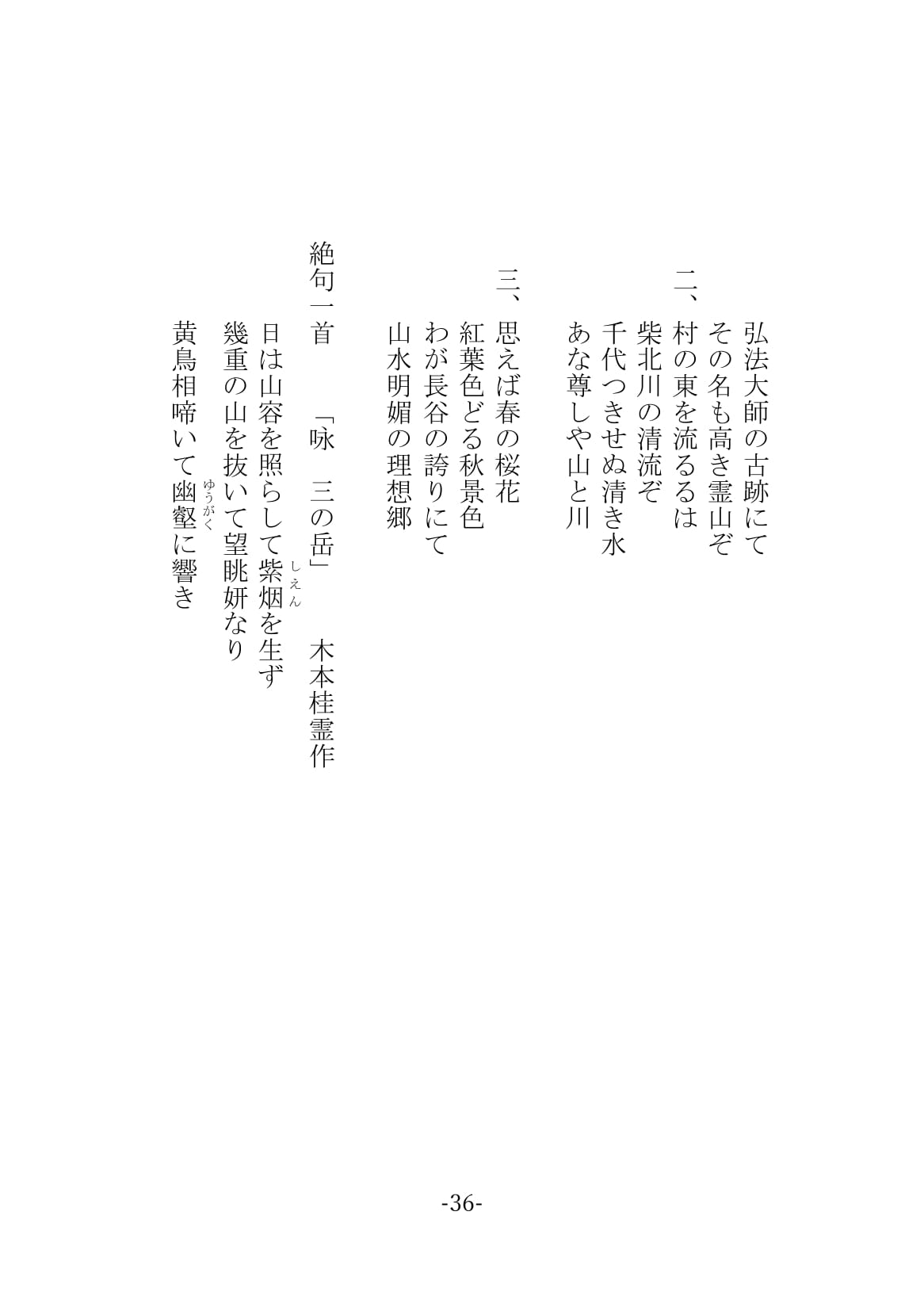 弘法大師の古跡にて
その名も高き霊山ぞ

二、村の東を流るるは
柴北川の清流ぞ
千代つきせぬ清き水
あな尊しや山と川

三、思えば春の桜花
紅葉色どる秋景色
わが長谷の誇りにて
山水明媚の理想郷

絶句一首　「咏　三の岳」　木本桂霊作

日は山容を照らして紫烟（しえん）を生ず
幾重の山を抜いて望眺妍なり
黄鳥相啼いて幽壑（ゆうがく）に響き

-36-